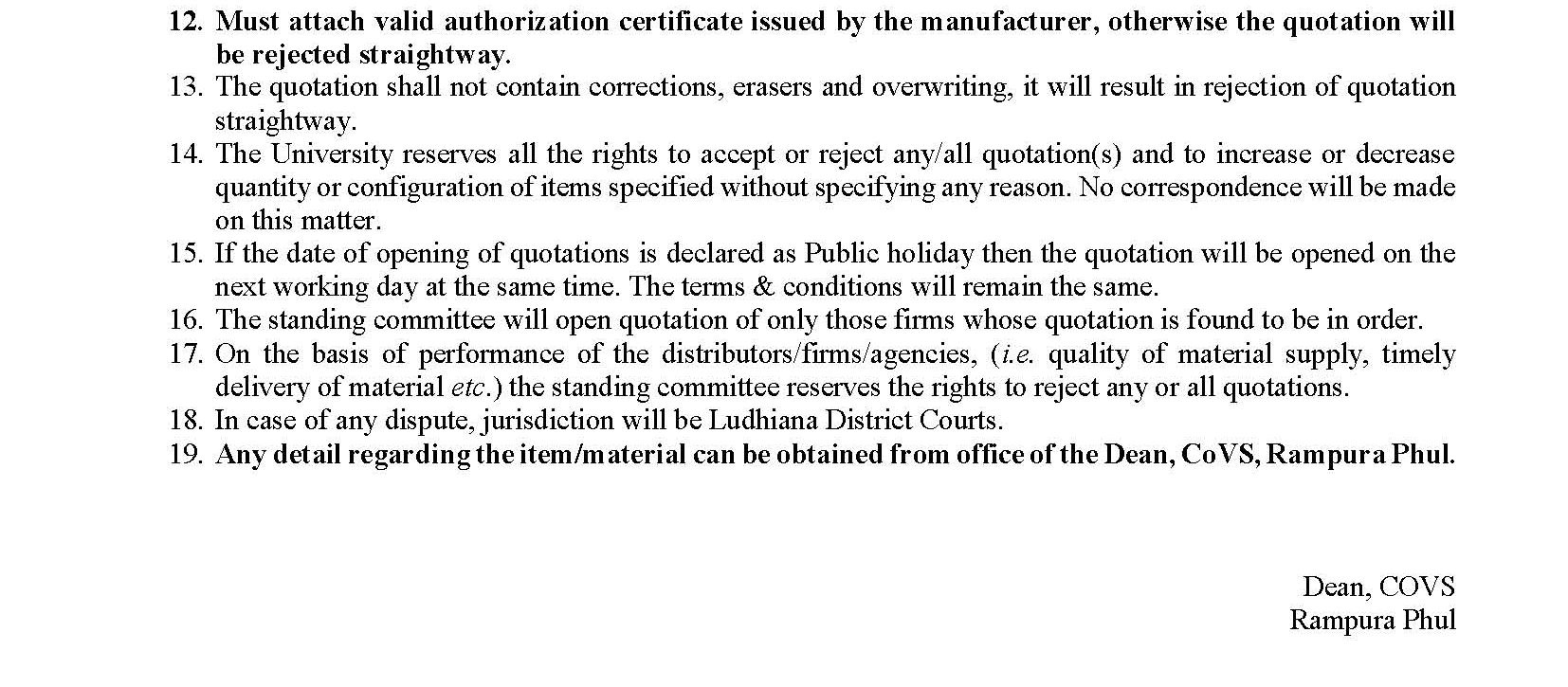 12. Must attach valid authorization certificate issued by the manufacturer, otherwise the quotation will be rejected straightway.
13. The quotation shall not contain corrections, erasers and overwriting, it will result in rejection of quotation straightway.
14. The University reserves all the rights to accept or reject any/all quotation(s) and to increase or decrease quantity or configuration of items specified without specifying any reason. No correspondence will be made on this matter.
15. If the date of opening of quotations is declared as Public holiday then the quotation will be opened on the next working day at the same time. The terms & conditions will remain the same.
16. The standing committee will open quotation of only those firms whose quotation is found to be in order.
17. On the basis of performance of the distributors/firms/agencies, (i.e. quality of material supply, timely delivery of material etc.) the standing committee reserves the rights to reject any or all quotations.
18. In case of any dispute, jurisdiction will be Ludhiana District Courts.
19. Any detail regarding the item/material can be obtained from office of the Dean, CoVS, Rampura Phul.

Dean, COVS
Rampura Phul